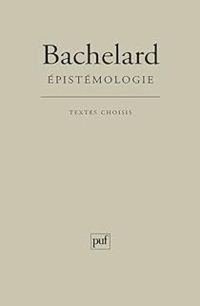 Bachelard
ÉPISTÉMOLOGIE

TEXTES CHOISIS

puf